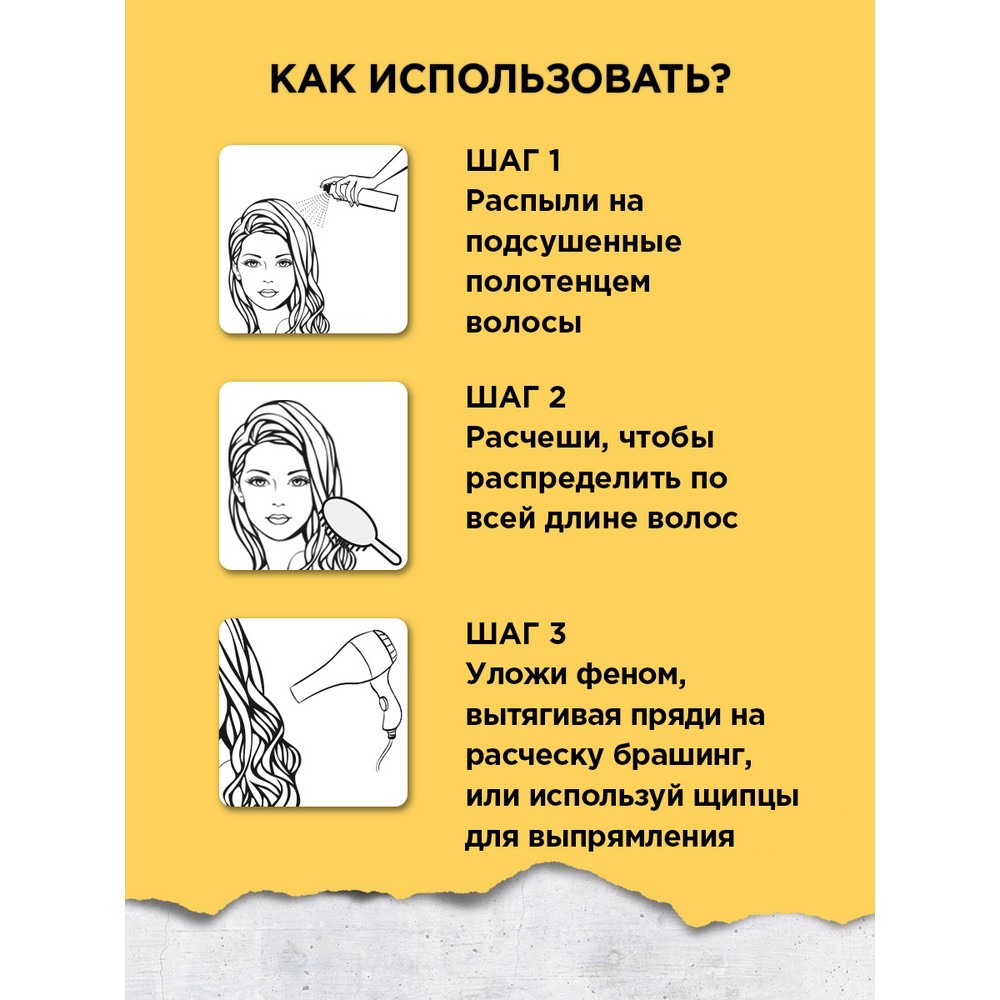 КАК ИСПОЛЬЗОВАТЬ?

ШАГ 1
Распыли на подсушенные полотенцем волосы

ШАГ 2
Расчеши, чтобы распределить по всей длине волос

ШАГ 3
Уложи феном, вытягивая пряди на расческу брашинг, или используй щипцы для выпрямления